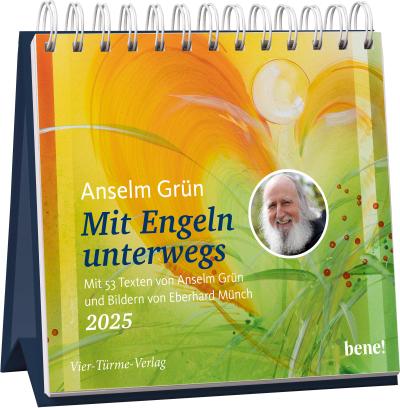 Anselm Grün

Mit Engeln unterwegs

Mit 53 Texten von Anselm Grün und Bildern von Eberhard Münch

2025

bene!

Vier-Türme-Verlag